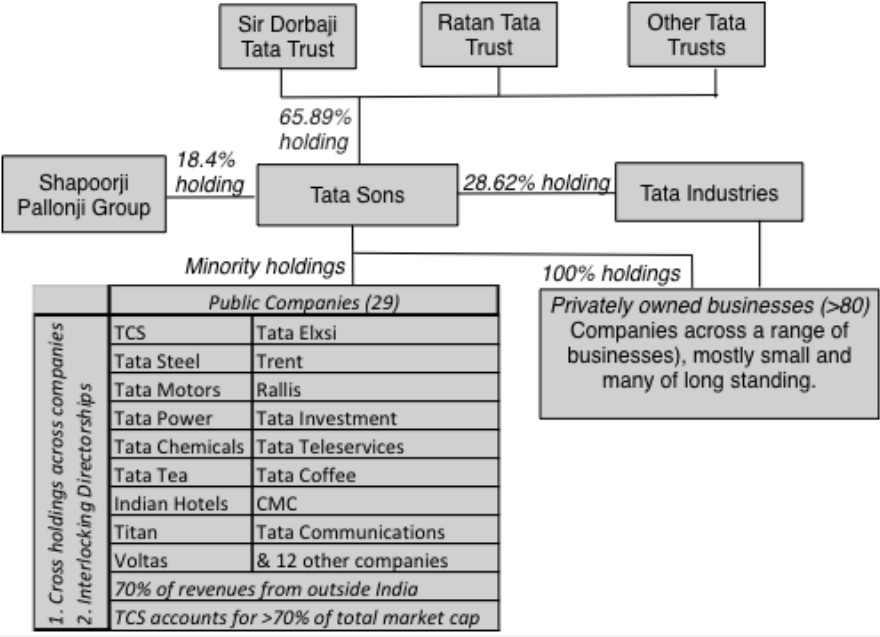 Sir Dorbaji Tata Trust

Ratan Tata Trust

Other Tata Trusts

65.89% holding

Shapoorji Pallonji Group

18.4% holding

Tata Sons

28.62% holding

Tata Industries

Minority holdings

100% holdings

1. Cross holdings across companies
2. Interlocking Directorships

| Public Companies (29) | |
|---|---|
| TCS | Tata Elxsi |
| Tata Steel | Trent |
| Tata Motors | Rallis |
| Tata Power | Tata Investment |
| Tata Chemicals | Tata Teleservices |
| Tata Tea | Tata Coffee |
| Indian Hotels | CMC |
| Titan | Tata Communications |
| Voltas | & 12 other companies |
| 70% of revenues from outside India | |
| TCS accounts for >70% of total market cap | |

Privately owned businesses (>80) Companies across a range of businesses), mostly small and many of long standing.